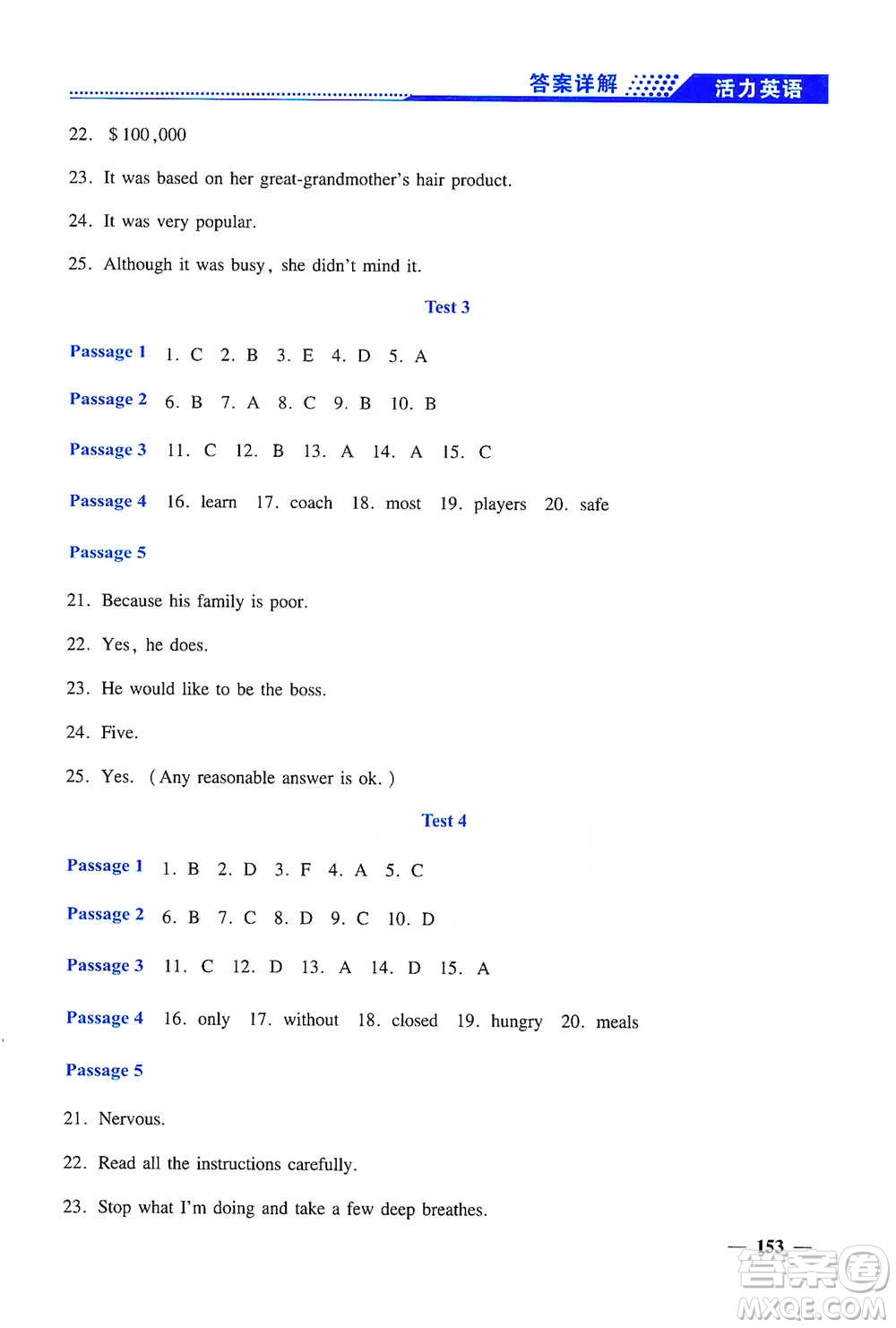 答案详解 活力英语

22. \$100,000

23. It was based on her great-grandmother's hair product.

24. It was very popular.

25. Although it was busy, she didn't mind it.

Test 3

Passage 1 1. C 2. B 3. E 4. D 5. A

Passage 2 6. B 7. A 8. C 9. B 10. B

Passage 3 11. C 12. B 13. A 14. A 15. C

Passage 4 16. learn 17. coach 18. most 19. players 20. safe

Passage 5

21. Because his family is poor.

22. Yes, he does.

23. He would like to be the boss.

24. Five.

25. Yes. (Any reasonable answer is ok.)

Test 4

Passage 1 1. B 2. D 3. F 4. A 5. C

Passage 2 6. B 7. C 8. D 9. C 10. D

Passage 3 11. C 12. D 13. A 14. D 15. A

Passage 4 16. only 17. without 18. closed 19. hungry 20. meals

Passage 5

21. Nervous.

22. Read all the instructions carefully.

23. Stop what I'm doing and take a few deep breathes.

— 153 —

答案圈 MXQE.COM